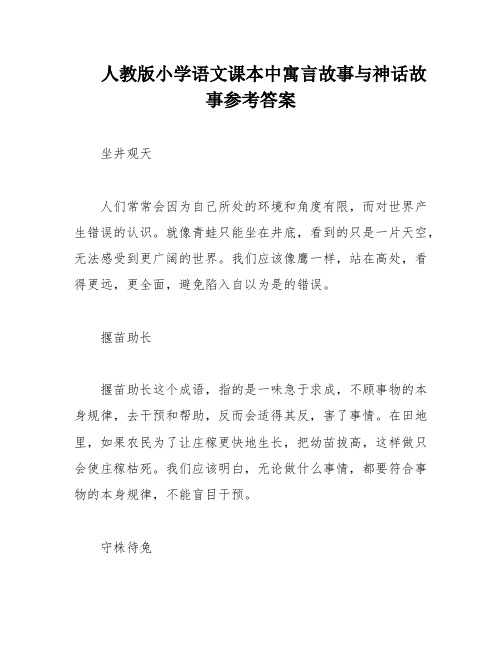 人教版小学语文课本中寓言故事与神话故事参考答案

坐井观天

人们常常会因为自己所处的环境和角度有限，而对世界产生错误的认识。就像青蛙只能坐在井底，看到的只是一片天空，无法感受到更广阔的世界。我们应该像鹰一样，站在高处，看得更远，更全面，避免陷入自以为是的错误。

揠苗助长

揠苗助长这个成语，指的是一味急于求成，不顾事物的本身规律，去干预和帮助，反而会适得其反，害了事情。在田地里，如果农民为了让庄稼更快地生长，把幼苗拔高，这样做只会使庄稼枯死。我们应该明白，无论做什么事情，都要符合事物的本身规律，不能盲目干预。

守株待兔